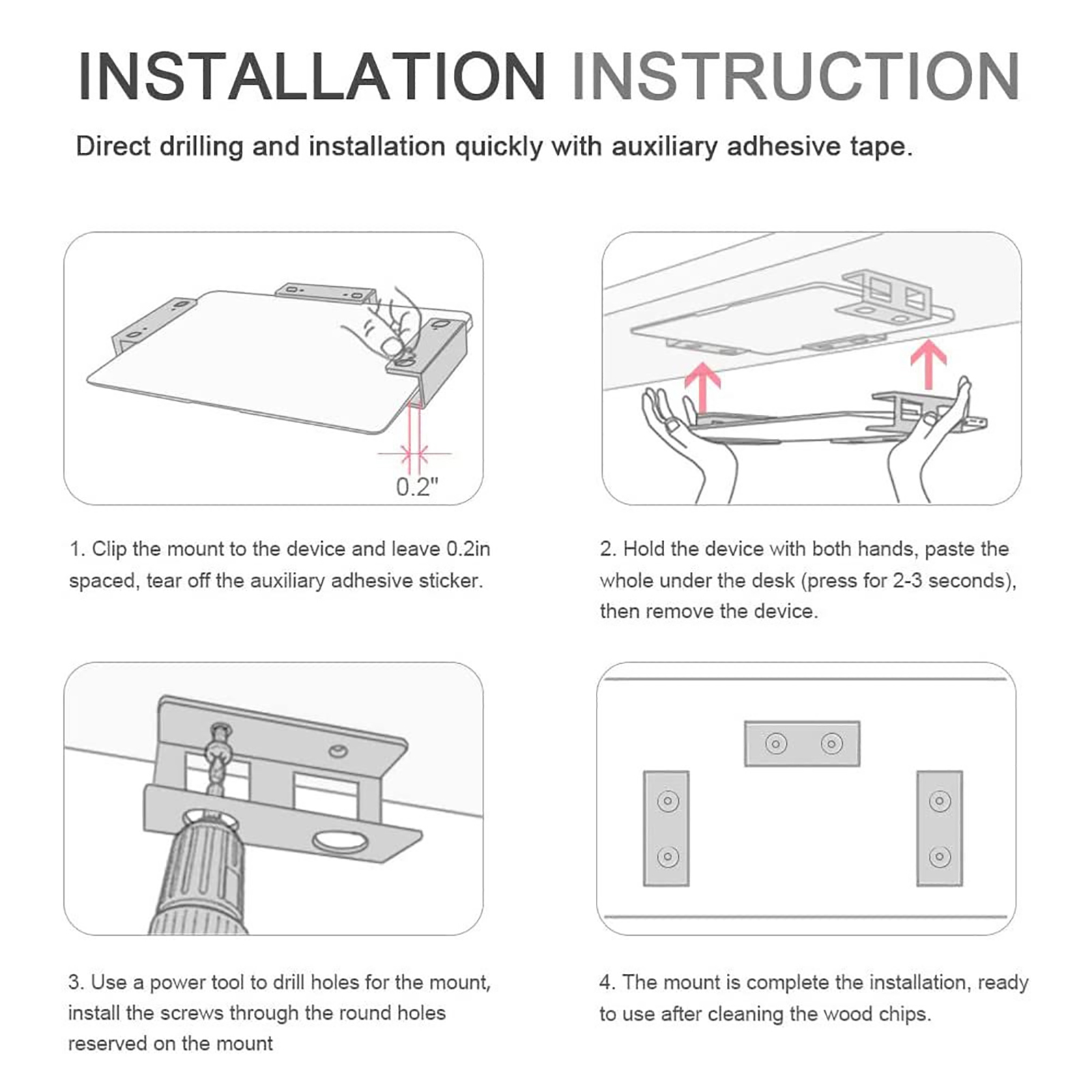 INSTALLATION INSTRUCTION

Direct drilling and installation quickly with auxiliary adhesive tape.

0.2"

1. Clip the mount to the device and leave 0.2in spaced, tear off the auxiliary adhesive sticker.

2. Hold the device with both hands, paste the whole under the desk (press for 2-3 seconds), then remove the device.

3. Use a power tool to drill holes for the mount, install the screws through the round holes reserved on the mount

4. The mount is complete the installation, ready to use after cleaning the wood chips.